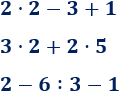 $2 \cdot 2 - 3 + 1$

$3 \cdot 2 + 2 \cdot 5$

$2 - 6 : 3 - 1$